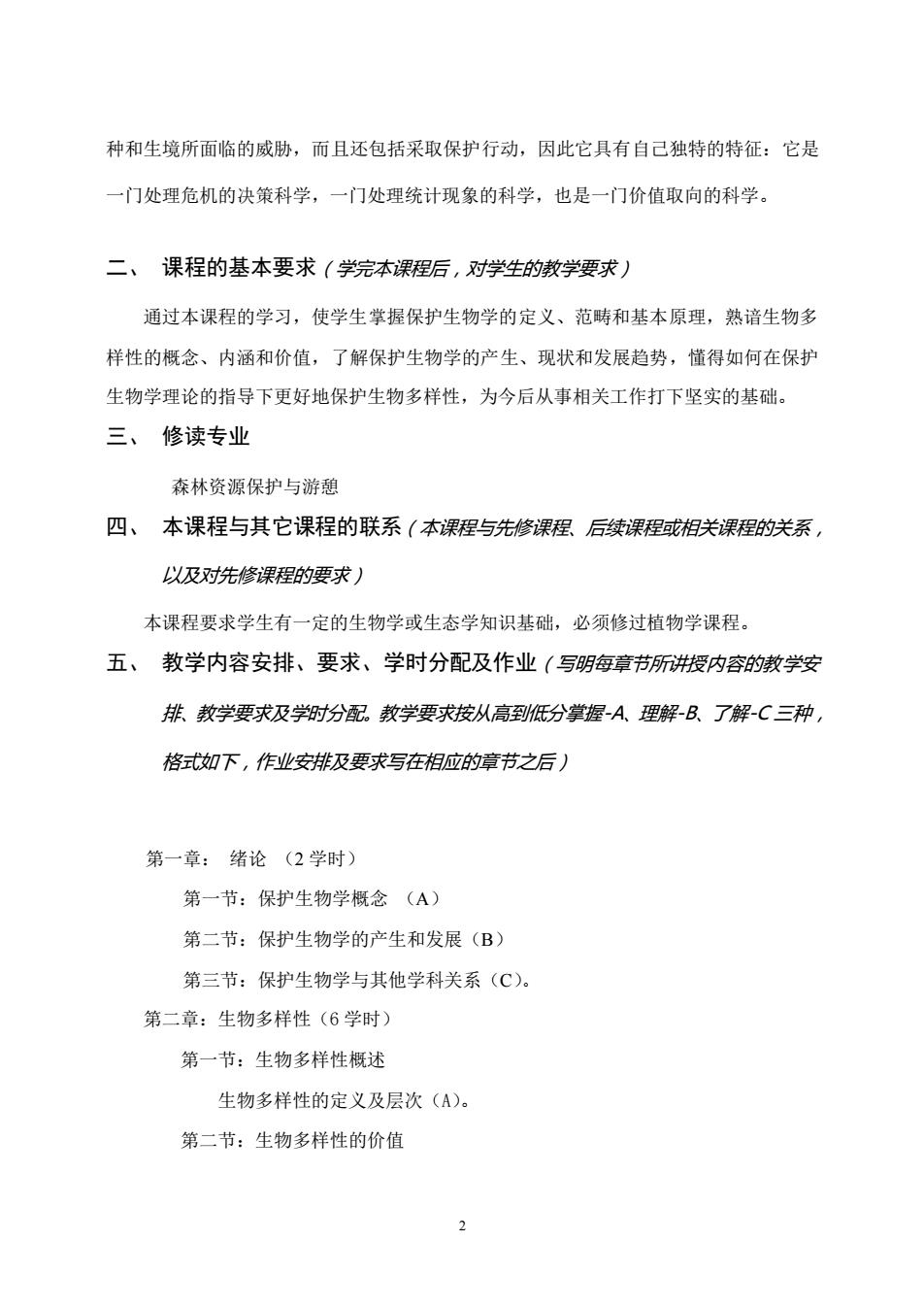 种和生境所面临的威胁，而且还包括采取保护行动，因此它具有自己独特的特征：它是一门处理危机的决策科学，一门处理统计现象的科学，也是一门价值取向的科学。

二、 课程的基本要求（学完本课程后，对学生的教学要求）

通过本课程的学习，使学生掌握保护生物学的定义、范畴和基本原理，熟谙生物多样性的概念、内涵和价值，了解保护生物学的产生、现状和发展趋势，懂得如何在保护生物学理论的指导下更好地保护生物多样性，为今后从事相关工作打下坚实的基础。

三、 修读专业

森林资源保护与游憩

四、 本课程与其它课程的联系（本课程与先修课程、后续课程或相关课程的关系，以及对先修课程的要求）

本课程要求学生有一定的生物学或生态学知识基础，必须修过植物学课程。

五、 教学内容安排、要求、学时分配及作业（写明每章节所讲授内容的教学安排、教学要求及学时分配。教学要求按从高到低分掌握-A、理解-B、了解-C 三种，格式如下，作业安排及要求写在相应的章节之后）

第一章： 绪论 （2 学时）

第一节：保护生物学概念 （A）

第二节：保护生物学的产生和发展（B）

第三节：保护生物学与其他学科关系（C）。

第二章：生物多样性（6 学时）

第一节：生物多样性概述

生物多样性的定义及层次（A）。

第二节：生物多样性的价值

2